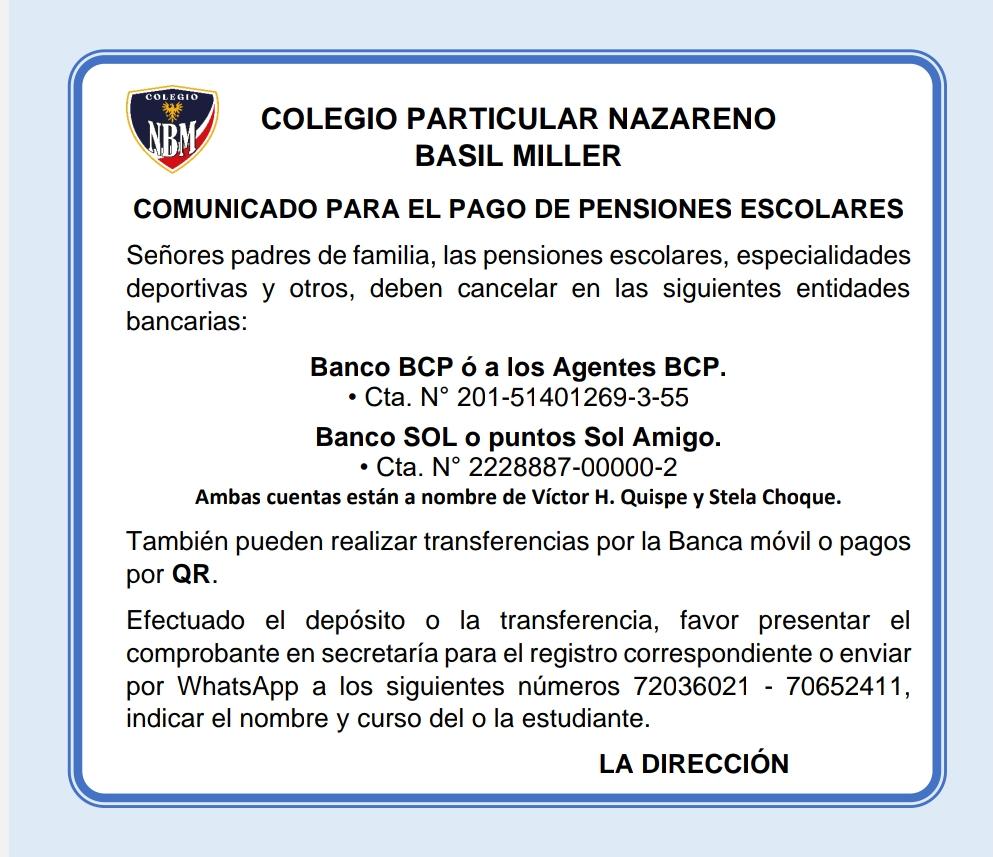 COLEGIO
NBM

COLEGIO PARTICULAR NAZARENO
BASIL MILLER

COMUNICADO PARA EL PAGO DE PENSIONES ESCOLARES

Señores padres de familia, las pensiones escolares, especialidades deportivas y otros, deben cancelar en las siguientes entidades bancarias:

Banco BCP ó a los Agentes BCP.
• Cta. N° 201-51401269-3-55

Banco SOL o puntos Sol Amigo.
• Cta. N° 2228887-00000-2

Ambas cuentas están a nombre de Víctor H. Quispe y Stela Choque.

También pueden realizar transferencias por la Banca móvil o pagos por QR.

Efectuado el depósito o la transferencia, favor presentar el comprobante en secretaría para el registro correspondiente o enviar por WhatsApp a los siguientes números 72036021 - 70652411, indicar el nombre y curso del o la estudiante.

LA DIRECCIÓN